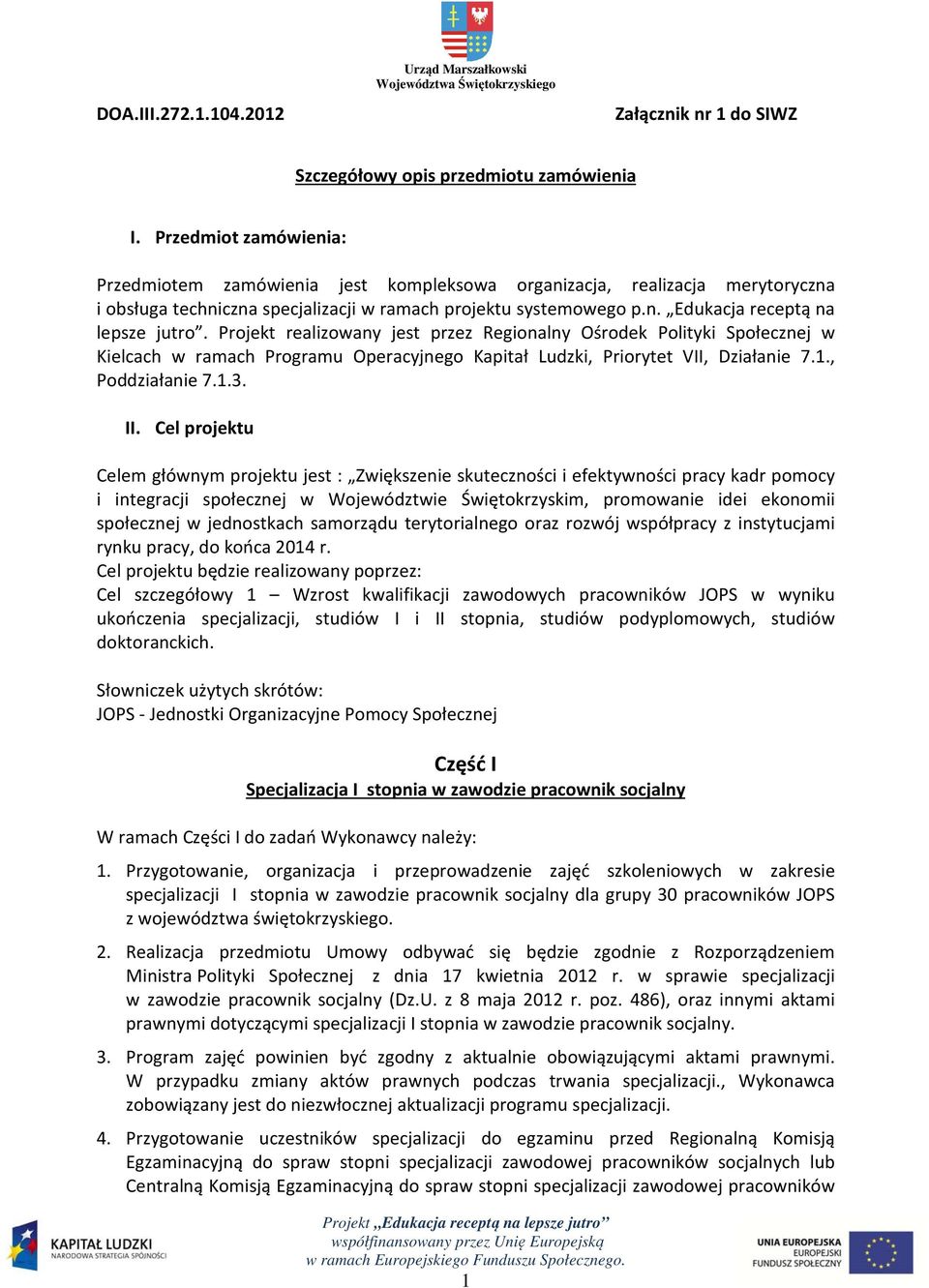 Urząd Marszałkowski
Województwa Świętokrzyskiego

DOA.III.272.1.104.2012

Załącznik nr 1 do SIWZ

Szczegółowy opis przedmiotu zamówienia

I. Przedmiot zamówienia:

Przedmiotem zamówienia jest kompleksowa organizacja, realizacja merytoryczna i obsługa techniczna specjalizacji w ramach projektu systemowego p.n. „Edukacja receptą na lepsze jutro”. Projekt realizowany jest przez Regionalny Ośrodek Polityki Społecznej w Kielcach w ramach Programu Operacyjnego Kapitał Ludzki, Priorytet VII, Działanie 7.1., Poddziałanie 7.1.3.

II. Cel projektu

Celem głównym projektu jest : „Zwiększenie skuteczności i efektywności pracy kadr pomocy i integracji społecznej w Województwie Świętokrzyskim, promowanie idei ekonomii społecznej w jednostkach samorządu terytorialnego oraz rozwój współpracy z instytucjami rynku pracy, do końca 2014 r.
Cel projektu będzie realizowany poprzez:
Cel szczegółowy 1 – Wzrost kwalifikacji zawodowych pracowników JOPS w wyniku ukończenia specjalizacji, studiów I i II stopnia, studiów podyplomowych, studiów doktoranckich.

Słowniczek użytych skrótów:
JOPS - Jednostki Organizacyjne Pomocy Społecznej

Część I
Specjalizacja I stopnia w zawodzie pracownik socjalny

W ramach Części I do zadań Wykonawcy należy:

1. Przygotowanie, organizacja i przeprowadzenie zajęć szkoleniowych w zakresie specjalizacji I stopnia w zawodzie pracownik socjalny dla grupy 30 pracowników JOPS z województwa świętokrzyskiego.

2. Realizacja przedmiotu Umowy odbywać się będzie zgodnie z Rozporządzeniem Ministra Polityki Społecznej z dnia 17 kwietnia 2012 r. w sprawie specjalizacji w zawodzie pracownik socjalny (Dz.U. z 8 maja 2012 r. poz. 486), oraz innymi aktami prawnymi dotyczącymi specjalizacji I stopnia w zawodzie pracownik socjalny.

3. Program zajęć powinien być zgodny z aktualnie obowiązującymi aktami prawnymi. W przypadku zmiany aktów prawnych podczas trwania specjalizacji., Wykonawca zobowiązany jest do niezwłocznej aktualizacji programu specjalizacji.

4. Przygotowanie uczestników specjalizacji do egzaminu przed Regionalną Komisją Egzaminacyjną do spraw stopni specjalizacji zawodowej pracowników socjalnych lub Centralną Komisją Egzaminacyjną do spraw stopni specjalizacji zawodowej pracowników

KAPITAŁ LUDZKI
NARODOWA STRATEGIA SPÓJNOŚCI

Projekt „Edukacja receptą na lepsze jutro”
współfinansowany przez Unię Europejską
w ramach Europejskiego Funduszu Społecznego.

UNIA EUROPEJSKA
EUROPEJSKI
FUNDUSZ SPOŁECZNY

1